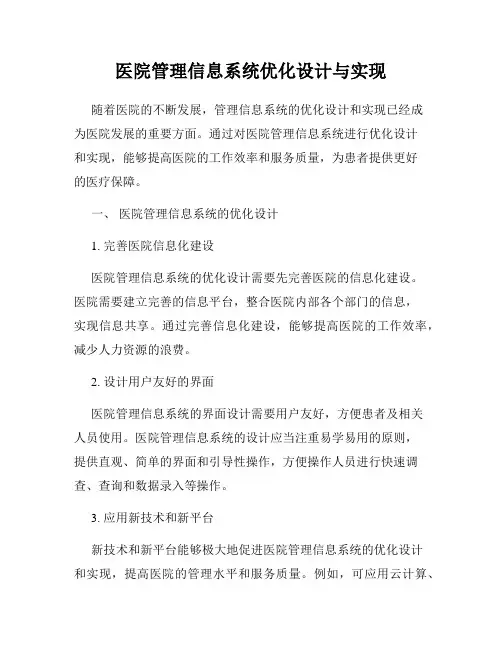 医院管理信息系统优化设计与实现

随着医院的不断发展，管理信息系统的优化设计和实现已经成为医院发展的重要方面。通过对医院管理信息系统进行优化设计和实现，能够提高医院的工作效率和服务质量，为患者提供更好的医疗保障。

一、 医院管理信息系统的优化设计

1. 完善医院信息化建设

医院管理信息系统的优化设计需要先完善医院的信息化建设。医院需要建立完善的信息平台，整合医院内部各个部门的信息，实现信息共享。通过完善信息化建设，能够提高医院的工作效率，减少人力资源的浪费。

2. 设计用户友好的界面

医院管理信息系统的界面设计需要用户友好，方便患者及相关人员使用。医院管理信息系统的设计应当注重易学易用的原则，提供直观、简单的界面和引导性操作，方便操作人员进行快速调查、查询和数据录入等操作。

3. 应用新技术和新平台

新技术和新平台能够极大地促进医院管理信息系统的优化设计和实现，提高医院的管理水平和服务质量。例如，可应用云计算、